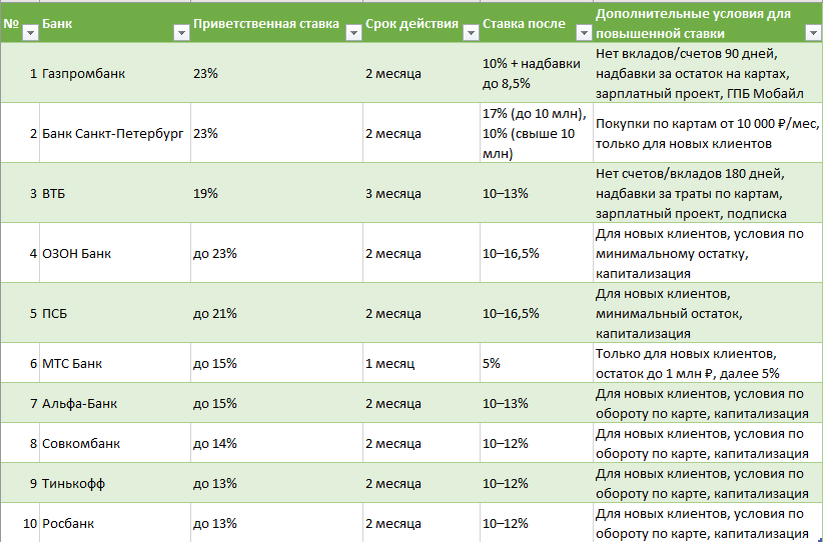 | № | Банк | Приветственная ставка | Срок действия | Ставка после | Дополнительные условия для повышенной ставки |
|---|---|---|---|---|---|
| 1 | Газпромбанк | 23% | 2 месяца | 10% + надбавки до 8,5% | Нет вкладов/счетов 90 дней, надбавки за остаток на картах, зарплатный проект, ГПБ Мобайл |
| 2 | Банк Санкт-Петербург | 23% | 2 месяца | 17% (до 10 млн), 10% (свыше 10 млн) | Покупки по картам от 10 000 ₽/мес, только для новых клиентов |
| 3 | ВТБ | 19% | 3 месяца | 10–13% | Нет счетов/вкладов 180 дней, надбавки за траты по картам, зарплатный проект, подписка |
| 4 | ОЗОН Банк | до 23% | 2 месяца | 10–16,5% | Для новых клиентов, условия по минимальному остатку, капитализация |
| 5 | ПСБ | до 21% | 2 месяца | 10–16,5% | Для новых клиентов, минимальный остаток, капитализация |
| 6 | МТС Банк | до 15% | 1 месяц | 5% | Только для новых клиентов, остаток до 1 млн ₽, далее 5% |
| 7 | Альфа-Банк | до 15% | 2 месяца | 10–13% | Для новых клиентов, условия по обороту по карте, капитализация |
| 8 | Совкомбанк | до 14% | 2 месяца | 10–12% | Для новых клиентов, условия по обороту по карте, капитализация |
| 9 | Тинькофф | до 13% | 2 месяца | 10–12% | Для новых клиентов, условия по обороту по карте, капитализация |
| 10 | Росбанк | до 13% | 2 месяца | 10–12% | Для новых клиентов, условия по обороту по карте, капитализация |